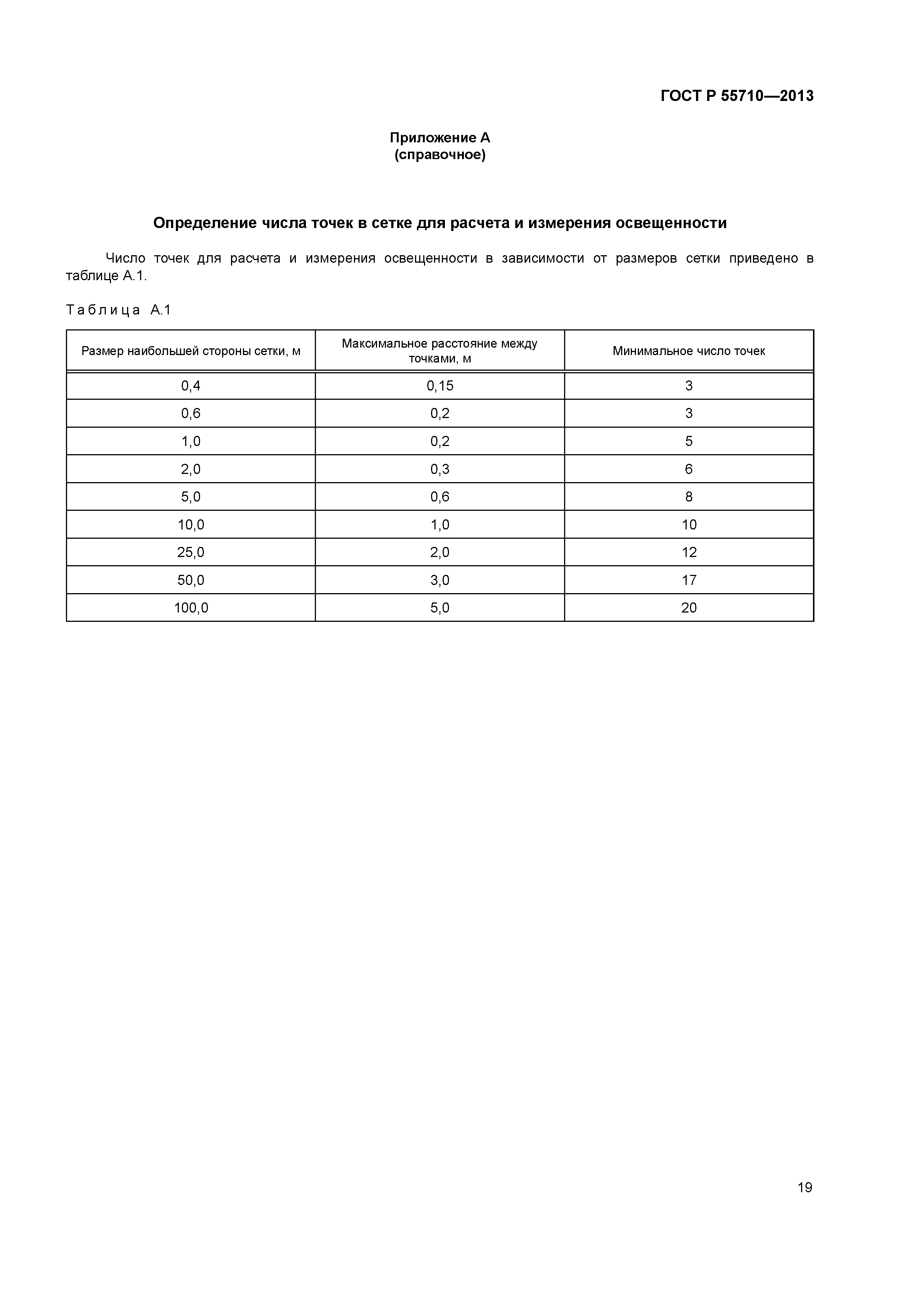 ГОСТ Р 55710—2013

Приложение А
(справочное)

Определение числа точек в сетке для расчета и измерения освещенности

Число точек для расчета и измерения освещенности в зависимости от размеров сетки приведено в таблице А.1.

Таблица А.1

| Размер наибольшей стороны сетки, м | Максимальное расстояние между точками, м | Минимальное число точек |
|---|---|---|
| 0,4 | 0,15 | 3 |
| 0,6 | 0,2 | 3 |
| 1,0 | 0,2 | 5 |
| 2,0 | 0,3 | 6 |
| 5,0 | 0,6 | 8 |
| 10,0 | 1,0 | 10 |
| 25,0 | 2,0 | 12 |
| 50,0 | 3,0 | 17 |
| 100,0 | 5,0 | 20 |

19